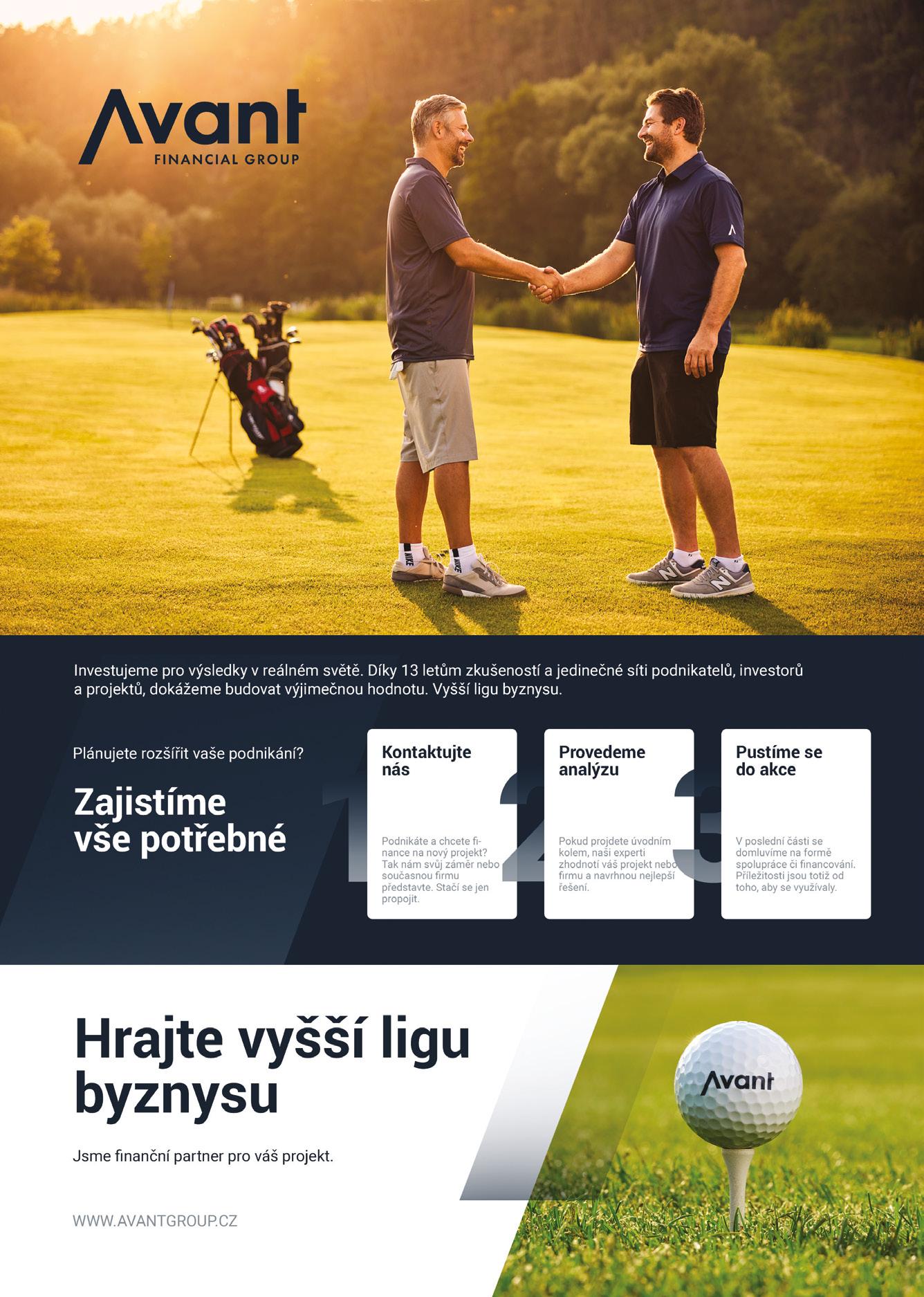 Avant
FINANCIAL GROUP

Investujeme pro výsledky v reálném světě. Díky 13 letům zkušeností a jedinečné síti podnikatelů, investorů a projektů, dokážeme budovat výjimečnou hodnotu. Vyšší ligu byznysu.

Plánujete rozšířit vaše podnikání?

Zajistíme vše potřebné

1
Kontaktujte nás

Podnikáte a chcete finance na nový projekt? Tak nám svůj záměr nebo současnou firmu představte. Stačí se jen propojit.

2
Provedeme analýzu

Pokud projdete úvodním kolem, naši experti zhodnotí váš projekt nebo firmu a navrhnou nejlepší řešení.

3
Pustíme se do akce

V poslední části se domluvíme na formě spolupráce či financování. Příležitosti jsou totiž od toho, aby se využívaly.

Hrajte vyšší ligu byznysu

Jsme finanční partner pro váš projekt.

WWW.AVANTGROUP.CZ

Avant